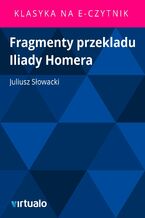 KLASYKA NA E-CZYTNIK

Fragmenty przekladu Iliady Homera

Juliusz Słowacki

virtualo